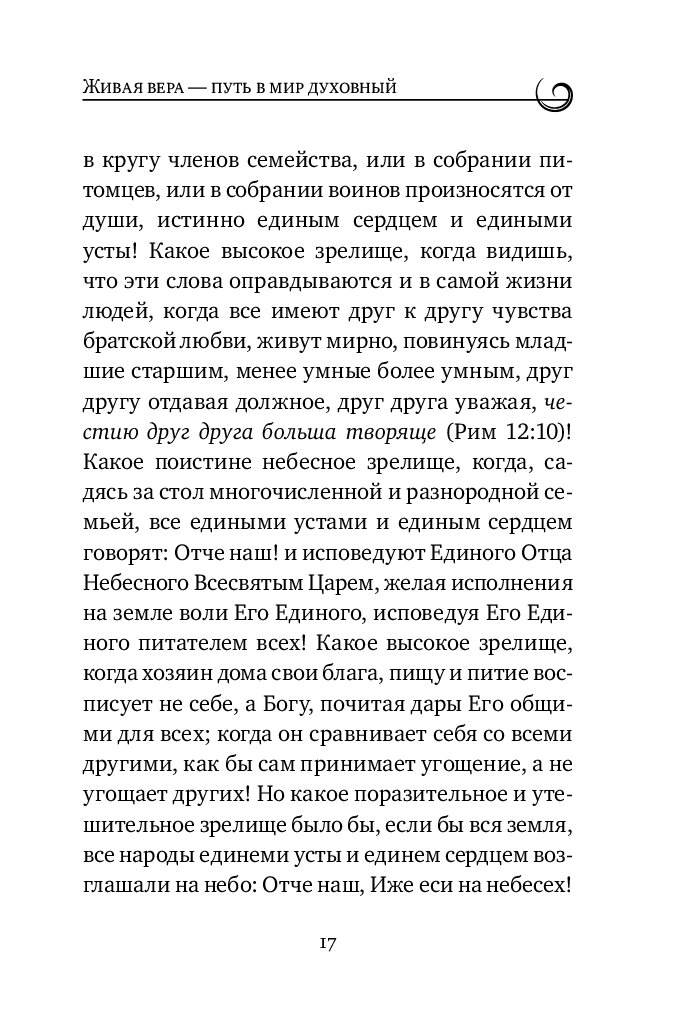 Живая вера — путь в мир духовный

в кругу членов семейства, или в собрании питомцев, или в собрании воинов произносятся от души, истинно единым сердцем и едиными усты! Какое высокое зрелище, когда видишь, что эти слова оправдываются и в самой жизни людей, когда все имеют друг к другу чувства братской любви, живут мирно, повинуясь младшие старшим, менее умные более умным, друг другу отдавая должное, друг друга уважая, честию друг друга больша творяще (Рим 12:10)! Какое поистине небесное зрелище, когда, садясь за стол многочисленной и разнородной семьей, все едиными устами и единым сердцем говорят: Отче наш! и исповедуют Единого Отца Небесного Всесвятым Царем, желая исполнения на земле воли Его Единого, исповедуя Его Единого питателем всех! Какое высокое зрелище, когда хозяин дома свои блага, пищу и питие восписует не себе, а Богу, почитая дары Его общими для всех; когда он сравнивает себя со всеми другими, как бы сам принимает угощение, а не угощает других! Но какое поразительное и утешительное зрелище было бы, если бы вся земля, все народы единеми усты и единем сердцем возглашали на небо: Отче наш, Иже еси на небесех!

17